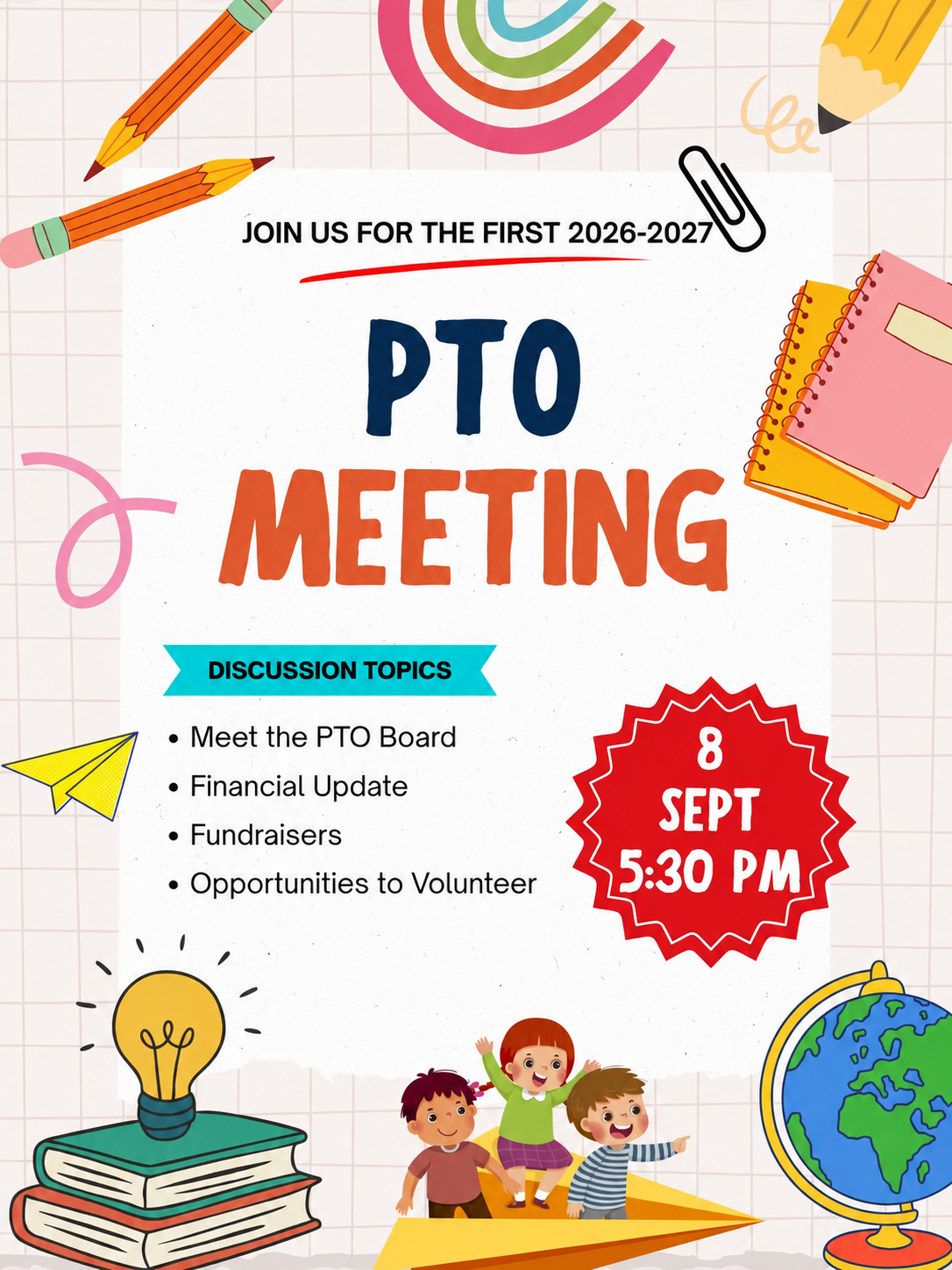 JOIN US FOR THE FIRST 2026-2027

PTO
MEETING

DISCUSSION TOPICS

• Meet the PTO Board
• Financial Update
• Fundraisers
• Opportunities to Volunteer

8
SEPT
5:30 PM